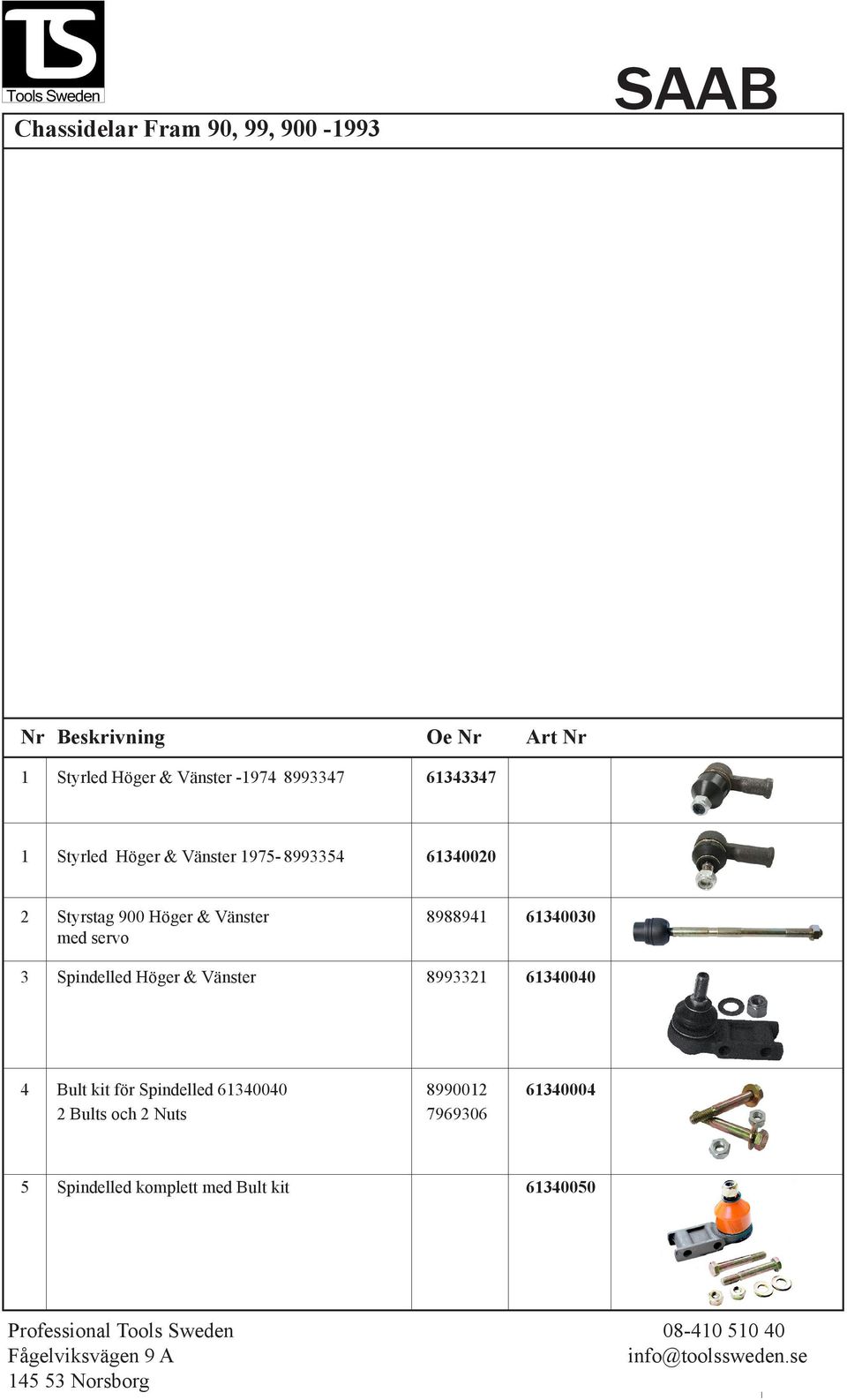 TS
Tools Sweden

SAAB

Chassidelar Fram 90, 99, 900 -1993

| Nr | Beskrivning | Oe Nr | Art Nr |
|---|---|---|---|
| 1 | Styrled Höger & Vänster -1974 8993347 | 61343347 | |
| 1 | Styrled Höger & Vänster 1975- 8993354 | 61340020 | |
| 2 | Styrstag 900 Höger & Vänster med servo | 8988941 | 61340030 |
| 3 | Spindelled Höger & Vänster | 8993321 | 61340040 |
| 4 | Bult kit för Spindelled 61340040 2 Bults och 2 Nuts | 8990012 7969306 | 61340004 |
| 5 | Spindelled komplett med Bult kit | | 61340050 |

Professional Tools Sweden
Fågelviksvägen 9 A
145 53 Norsborg

08-410 510 40
info@toolssweden.se

1